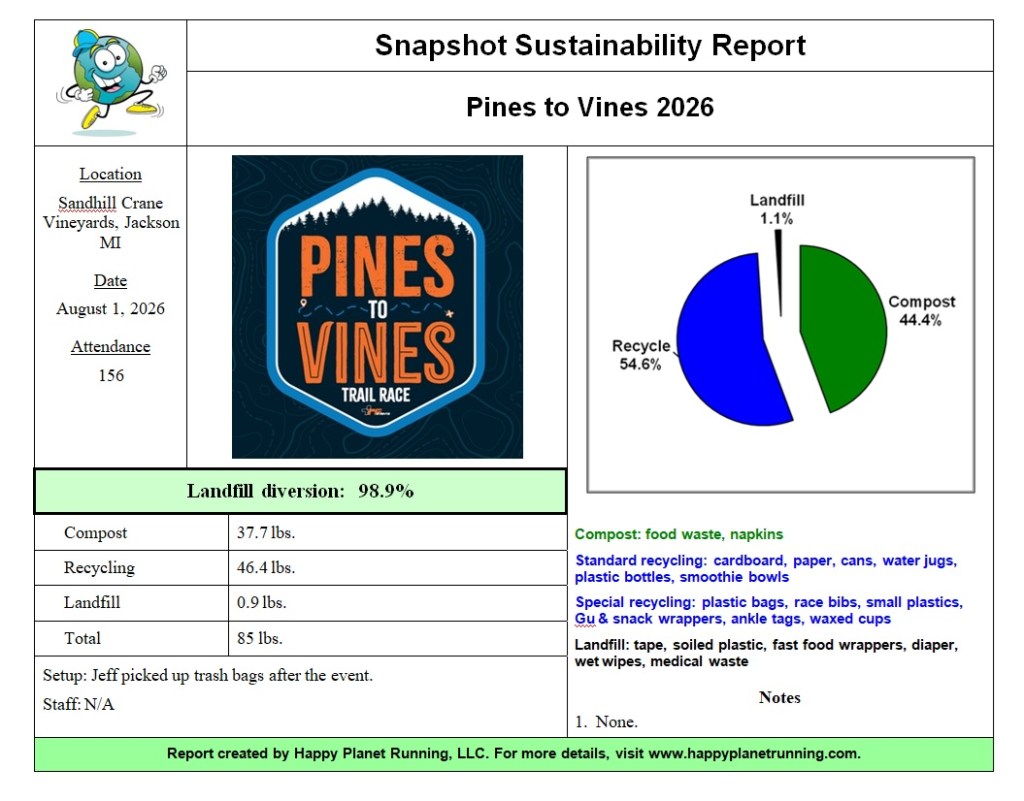 Snapshot Sustainability Report

Pines to Vines 2026

Location
Sandhill Crane Vineyards, Jackson MI

Date
August 1, 2026

Attendance
156

PINES TO VINES TRAIL RACE

Landfill 1.1%

Compost 44.4%

Recycle 54.6%

Landfill diversion: 98.9%

| Compost | 37.7 lbs. |
|---|---|
| Recycling | 46.4 lbs. |
| Landfill | 0.9 lbs. |
| Total | 85 lbs. |

Setup: Jeff picked up trash bags after the event.

Staff: N/A

Compost: food waste, napkins

Standard recycling: cardboard, paper, cans, water jugs, plastic bottles, smoothie bowls

Special recycling: plastic bags, race bibs, small plastics, Gu & snack wrappers, ankle tags, waxed cups

Landfill: tape, soiled plastic, fast food wrappers, diaper, wet wipes, medical waste

Notes

1. None.

Report created by Happy Planet Running, LLC. For more details, visit www.happyplanetrunning.com.